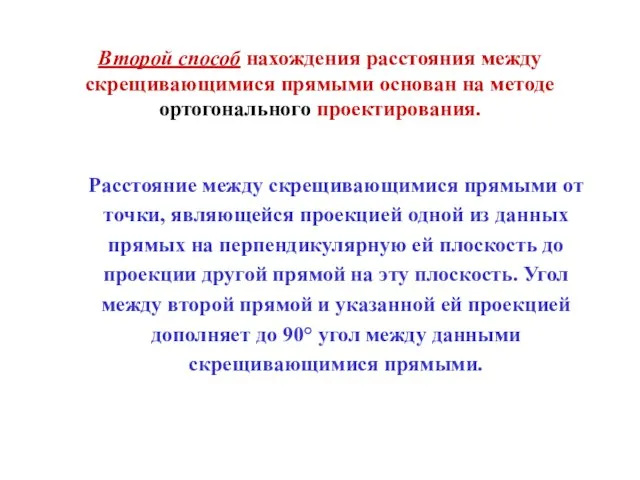 Второй способ нахождения расстояния между скрещивающимися прямыми основан на методе ортогонального проектирования.

Расстояние между скрещивающимися прямыми от точки, являющейся проекцией одной из данных прямых на перпендикулярную ей плоскость до проекции другой прямой на эту плоскость. Угол между второй прямой и указанной ей проекцией дополняет до 90° угол между данными скрещивающимися прямыми.